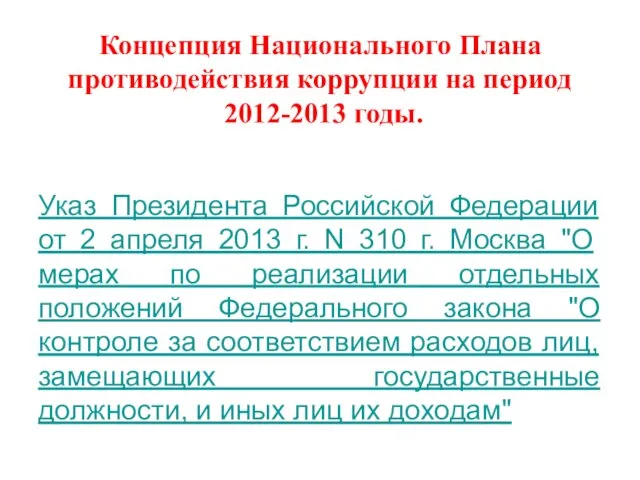 Концепция Национального Плана противодействия коррупции на период 2012-2013 годы.

Указ Президента Российской Федерации от 2 апреля 2013 г. N 310 г. Москва "О мерах по реализации отдельных положений Федерального закона "О контроле за соответствием расходов лиц, замещающих государственные должности, и иных лиц их доходам"